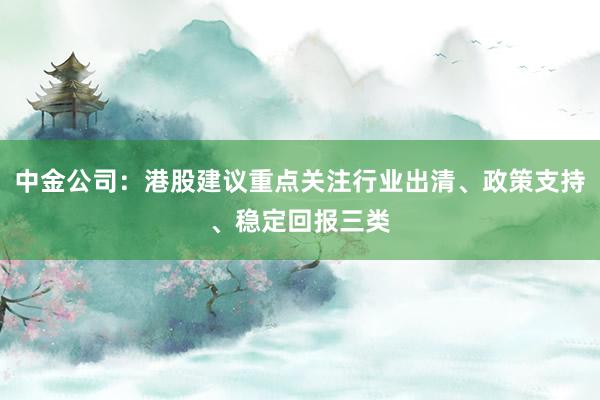 中金公司：港股建议重点关注行业出清、政策支持、稳定回报三类